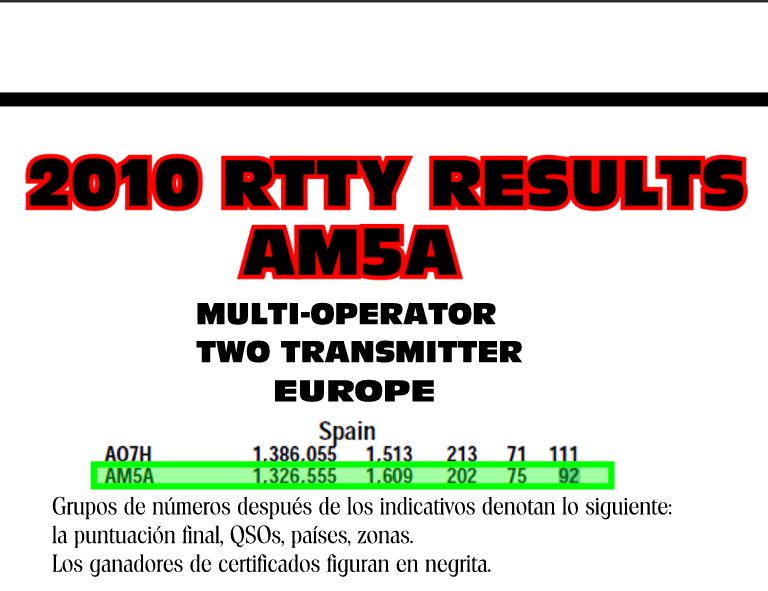 2010 RTTY RESULTS
AM5A

MULTI-OPERATOR
TWO TRANSMITTER
EUROPE

Spain

| AO7H | 1.386.055 | 1.513 | 213 | 71 | 111 |
|---|---|---|---|---|---|
| AM5A | 1.326.555 | 1.609 | 202 | 75 | 92 |

Grupos de números después de los indicativos denotan lo siguiente: la puntuación final, QSOs, países, zonas.
Los ganadores de certificados figuran en negrita.